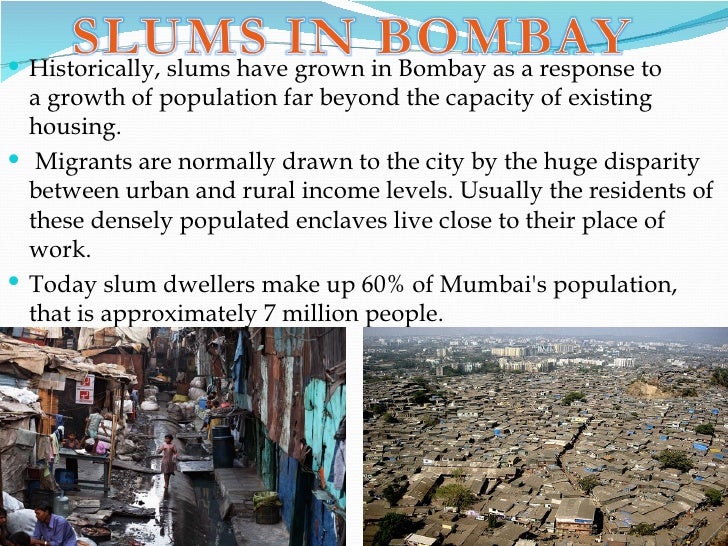 SLUMS IN BOMBAY

• Historically, slums have grown in Bombay as a response to a growth of population far beyond the capacity of existing housing.

• Migrants are normally drawn to the city by the huge disparity between urban and rural income levels. Usually the residents of these densely populated enclaves live close to their place of work.

• Today slum dwellers make up 60% of Mumbai's population, that is approximately 7 million people.